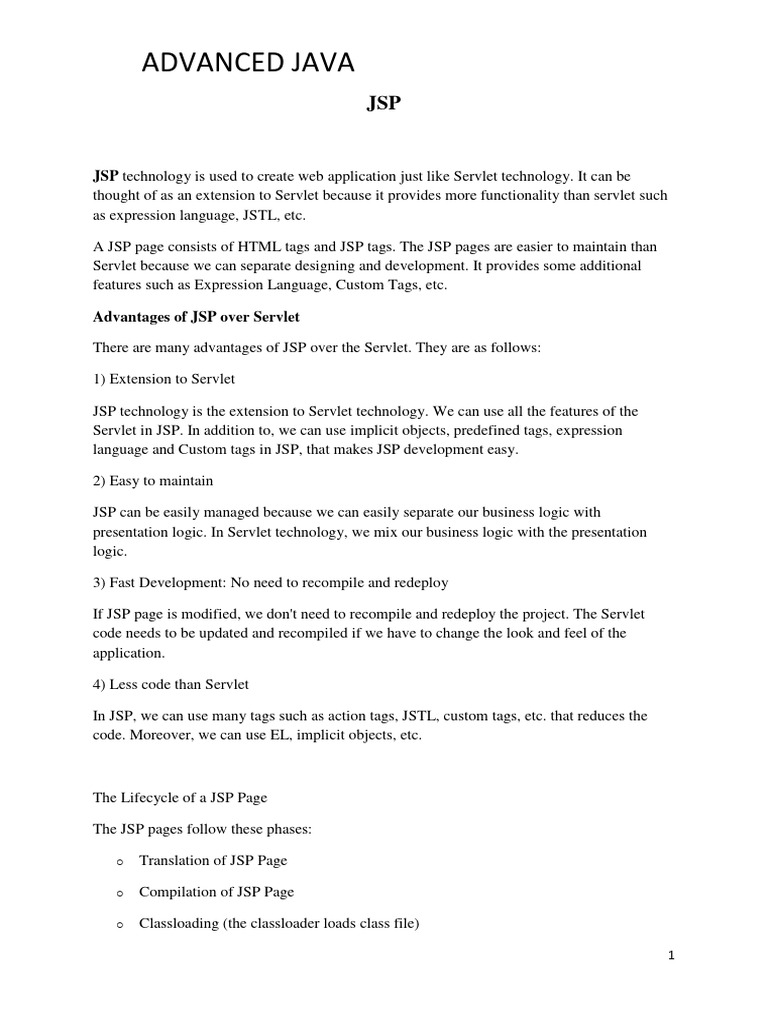 ADVANCED JAVA

JSP

JSP technology is used to create web application just like Servlet technology. It can be thought of as an extension to Servlet because it provides more functionality than servlet such as expression language, JSTL, etc.

A JSP page consists of HTML tags and JSP tags. The JSP pages are easier to maintain than Servlet because we can separate designing and development. It provides some additional features such as Expression Language, Custom Tags, etc.

Advantages of JSP over Servlet

There are many advantages of JSP over the Servlet. They are as follows:

1) Extension to Servlet

JSP technology is the extension to Servlet technology. We can use all the features of the Servlet in JSP. In addition to, we can use implicit objects, predefined tags, expression language and Custom tags in JSP, that makes JSP development easy.

2) Easy to maintain

JSP can be easily managed because we can easily separate our business logic with presentation logic. In Servlet technology, we mix our business logic with the presentation logic.

3) Fast Development: No need to recompile and redeploy

If JSP page is modified, we don't need to recompile and redeploy the project. The Servlet code needs to be updated and recompiled if we have to change the look and feel of the application.

4) Less code than Servlet

In JSP, we can use many tags such as action tags, JSTL, custom tags, etc. that reduces the code. Moreover, we can use EL, implicit objects, etc.

The Lifecycle of a JSP Page

The JSP pages follow these phases:

o Translation of JSP Page

o Compilation of JSP Page

o Classloading (the classloader loads class file)

1